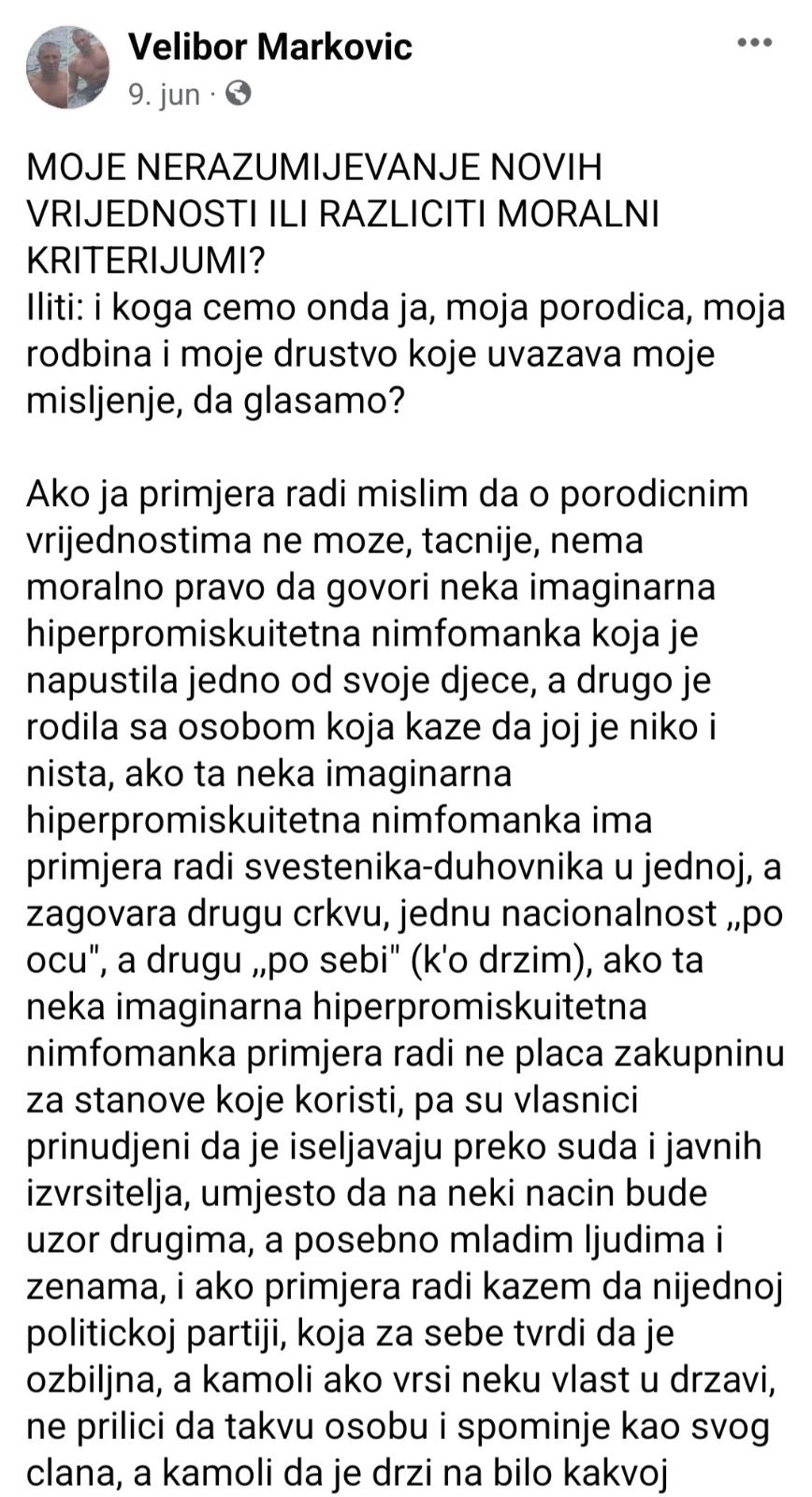 Velibor Markovic
9. jun ·

MOJE NERAZUMIJEVANJE NOVIH VRIJEDNOSTI ILI RAZLICITI MORALNI KRITERIJUMI?
Iliti: i koga cemo onda ja, moja porodica, moja rodbina i moje drustvo koje uvazava moje misljenje, da glasamo?

Ako ja primjera radi mislim da o porodicnim vrijednostima ne moze, tacnije, nema moralno pravo da govori neka imaginarna hiperpromiskuitetna nimfomanka koja je napustila jedno od svoje djece, a drugo je rodila sa osobom koja kaze da joj je niko i nista, ako ta neka imaginarna hiperpromiskuitetna nimfomanka ima primjera radi svestenika-duhovnika u jednoj, a zagovara drugu crkvu, jednu nacionalnost „po ocu", a drugu „po sebi" (k'o drzim), ako ta neka imaginarna hiperpromiskuitetna nimfomanka primjera radi ne placa zakupninu za stanove koje koristi, pa su vlasnici prinudjeni da je iseljavaju preko suda i javnih izvrsitelja, umjesto da na neki nacin bude uzor drugima, a posebno mladim ljudima i zenama, i ako primjera radi kazem da nijednoj politickoj partiji, koja za sebe tvrdi da je ozbiljna, a kamoli ako vrsi neku vlast u drzavi, ne prilici da takvu osobu i spominje kao svog clana, a kamoli da je drzi na bilo kakvoj